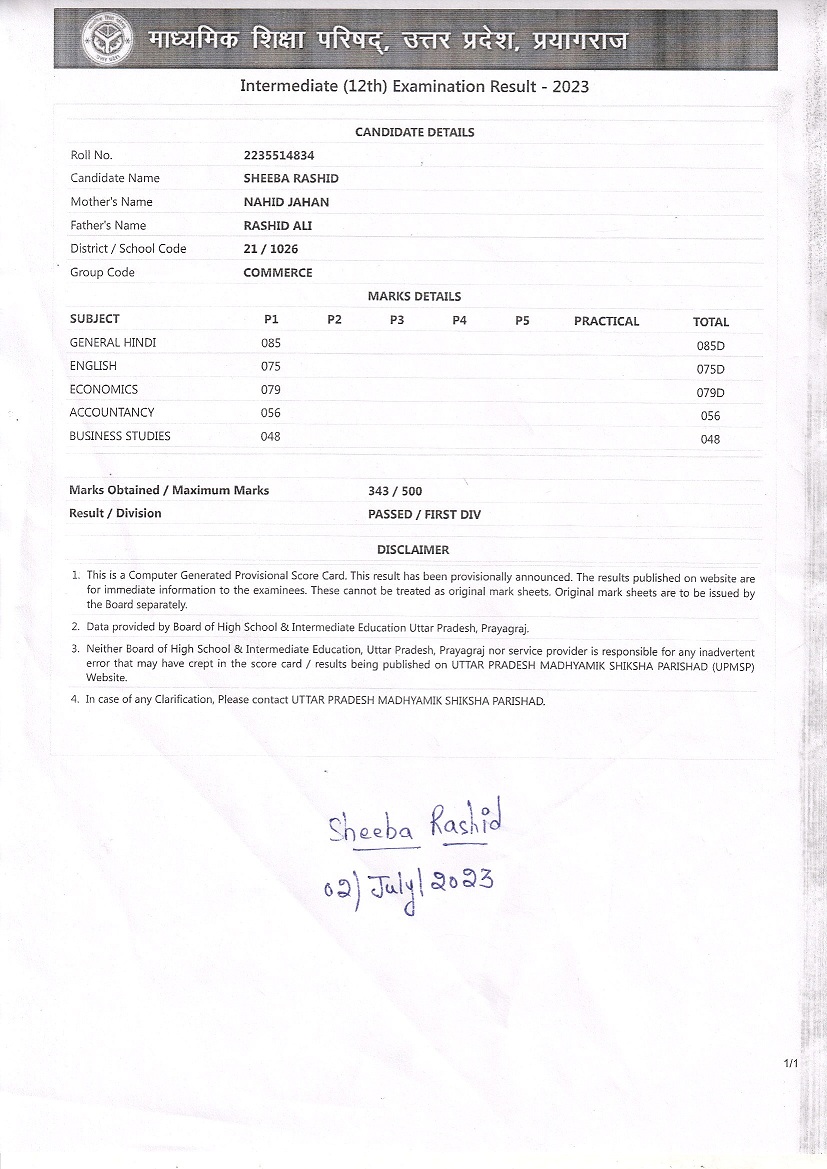 माध्यमिक शिक्षा परिषद्, उत्तर प्रदेश, प्रयागराज

Intermediate (12th) Examination Result - 2023

CANDIDATE DETAILS

| | |
|---|---|
| Roll No. | 2235514834 |
| Candidate Name | SHEEBA RASHID |
| Mother's Name | NAHID JAHAN |
| Father's Name | RASHID ALI |
| District / School Code | 21 / 1026 |
| Group Code | COMMERCE |

MARKS DETAILS

| SUBJECT | P1 | P2 | P3 | P4 | P5 | PRACTICAL | TOTAL |
|---|---|---|---|---|---|---|---|
| GENERAL HINDI | 085 | | | | | | 085D |
| ENGLISH | 075 | | | | | | 075D |
| ECONOMICS | 079 | | | | | | 079D |
| ACCOUNTANCY | 056 | | | | | | 056 |
| BUSINESS STUDIES | 048 | | | | | | 048 |

| | |
|---|---|
| Marks Obtained / Maximum Marks | 343 / 500 |
| Result / Division | PASSED / FIRST DIV |

DISCLAIMER

1. This is a Computer Generated Provisional Score Card. This result has been provisionally announced. The results published on website are for immediate information to the examinees. These cannot be treated as original mark sheets. Original mark sheets are to be issued by the Board separately.

2. Data provided by Board of High School & Intermediate Education Uttar Pradesh, Prayagraj.

3. Neither Board of High School & Intermediate Education, Uttar Pradesh, Prayagraj nor service provider is responsible for any inadvertent error that may have crept in the score card / results being published on UTTAR PRADESH MADHYAMIK SHIKSHA PARISHAD (UPMSP) Website.

4. In case of any Clarification, Please contact UTTAR PRADESH MADHYAMIK SHIKSHA PARISHAD.

Sheeba Rashid
02/July/2023

1/1